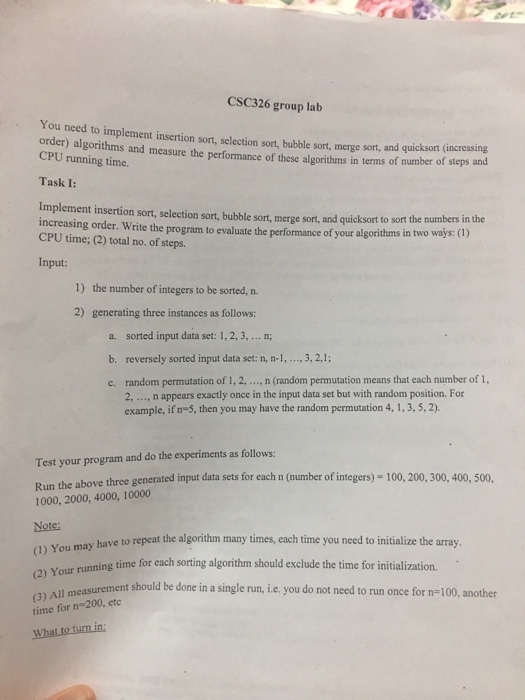 CSC326 group lab

You need to implement insertion sort, selection sort, bubble sort, merge sort, and quicksort (increasing order) algorithms and measure the performance of these algorithms in terms of number of steps and CPU running time.

Task I:

Implement insertion sort, selection sort, bubble sort, merge sort, and quicksort to sort the numbers in the increasing order. Write the program to evaluate the performance of your algorithms in two ways: (1) CPU time; (2) total no. of steps.

Input:

1) the number of integers to be sorted, n.

2) generating three instances as follows:

a. sorted input data set: 1, 2, 3, ... n;

b. reversely sorted input data set: n, n-1, ..., 3, 2,1;

c. random permutation of 1, 2, ..., n (random permutation means that each number of 1, 2, ..., n appears exactly once in the input data set but with random position. For example, if n=5, then you may have the random permutation 4, 1, 3, 5, 2).

Test your program and do the experiments as follows:

Run the above three generated input data sets for each n (number of integers) = 100, 200, 300, 400, 500, 1000, 2000, 4000, 10000

Note:

(1) You may have to repeat the algorithm many times, each time you need to initialize the array.

(2) Your running time for each sorting algorithm should exclude the time for initialization.

(3) All measurement should be done in a single run, i.e. you do not need to run once for n=100, another time for n=200, etc

What to turn in: